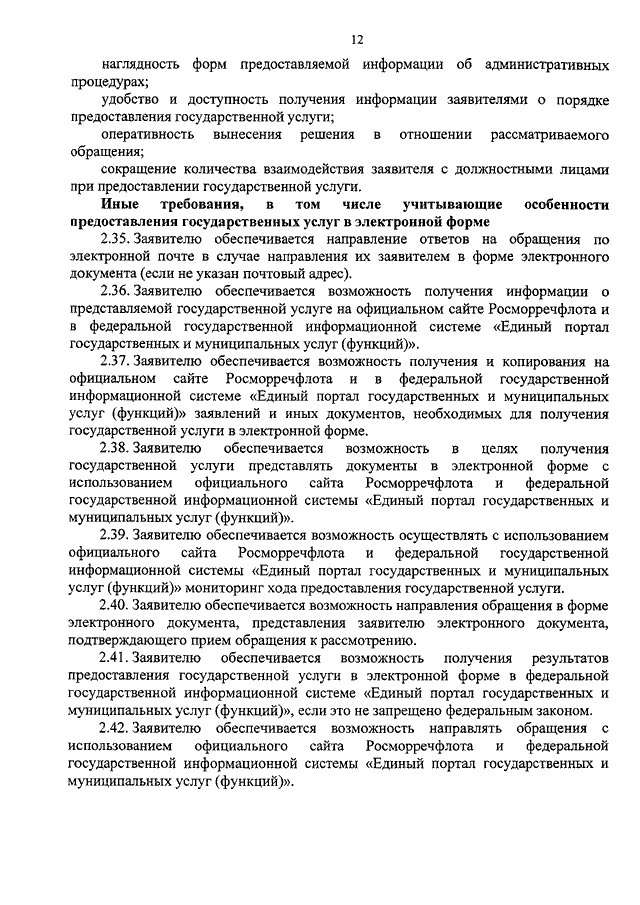 12

наглядность форм предоставляемой информации об административных процедурах;

удобство и доступность получения информации заявителями о порядке предоставления государственной услуги;

оперативность вынесения решения в отношении рассматриваемого обращения;

сокращение количества взаимодействия заявителя с должностными лицами при предоставлении государственной услуги.

Иные требования, в том числе учитывающие особенности предоставления государственных услуг в электронной форме

2.35. Заявителю обеспечивается направление ответов на обращения по электронной почте в случае направления их заявителем в форме электронного документа (если не указан почтовый адрес).

2.36. Заявителю обеспечивается возможность получения информации о представляемой государственной услуге на официальном сайте Росморречфлота и в федеральной государственной информационной системе «Единый портал государственных и муниципальных услуг (функций)».

2.37. Заявителю обеспечивается возможность получения и копирования на официальном сайте Росморречфлота и в федеральной государственной информационной системе «Единый портал государственных и муниципальных услуг (функций)» заявлений и иных документов, необходимых для получения государственной услуги в электронной форме.

2.38. Заявителю обеспечивается возможность в целях получения государственной услуги представлять документы в электронной форме с использованием официального сайта Росморречфлота и федеральной государственной информационной системы «Единый портал государственных и муниципальных услуг (функций)».

2.39. Заявителю обеспечивается возможность осуществлять с использованием официального сайта Росморречфлота и федеральной государственной информационной системы «Единый портал государственных и муниципальных услуг (функций)» мониторинг хода предоставления государственной услуги.

2.40. Заявителю обеспечивается возможность направления обращения в форме электронного документа, представления заявителю электронного документа, подтверждающего прием обращения к рассмотрению.

2.41. Заявителю обеспечивается возможность получения результатов предоставления государственной услуги в электронной форме в федеральной государственной информационной системе «Единый портал государственных и муниципальных услуг (функций)», если это не запрещено федеральным законом.

2.42. Заявителю обеспечивается возможность направлять обращения с использованием официального сайта Росморречфлота и федеральной государственной информационной системы «Единый портал государственных и муниципальных услуг (функций)».